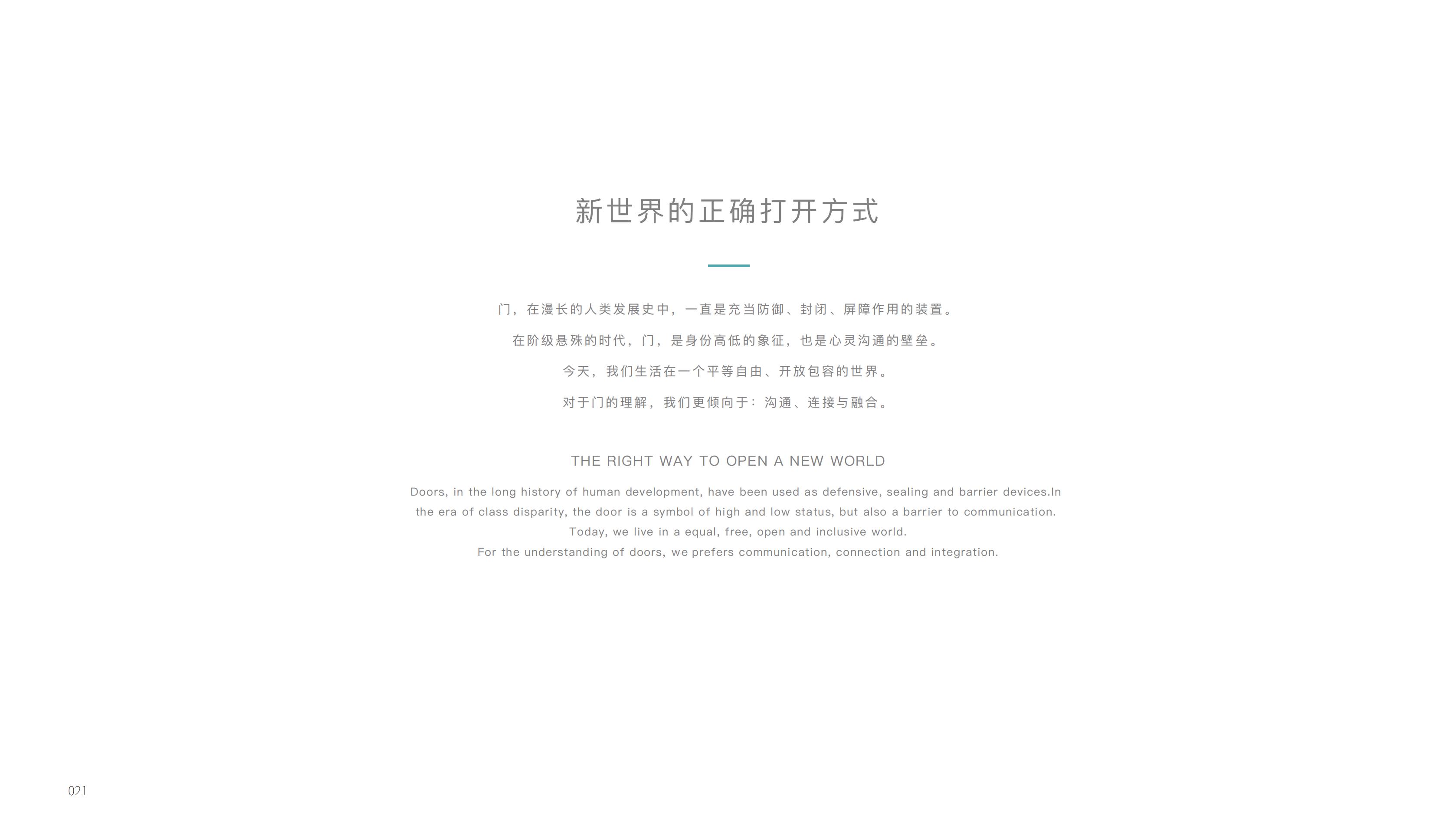 新世界的正确打开方式

门，在漫长的人类发展史中，一直是充当防御、封闭、屏障作用的装置。

在阶级悬殊的时代，门，是身份高低的象征，也是心灵沟通的壁垒。

今天，我们生活在一个平等自由、开放包容的世界。

对于门的理解，我们更倾向于：沟通、连接与融合。

THE RIGHT WAY TO OPEN A NEW WORLD

Doors, in the long history of human development, have been used as defensive, sealing and barrier devices.In the era of class disparity, the door is a symbol of high and low status, but also a barrier to communication.
Today, we live in a equal, free, open and inclusive world.
For the understanding of doors, we prefers communication, connection and integration.

021